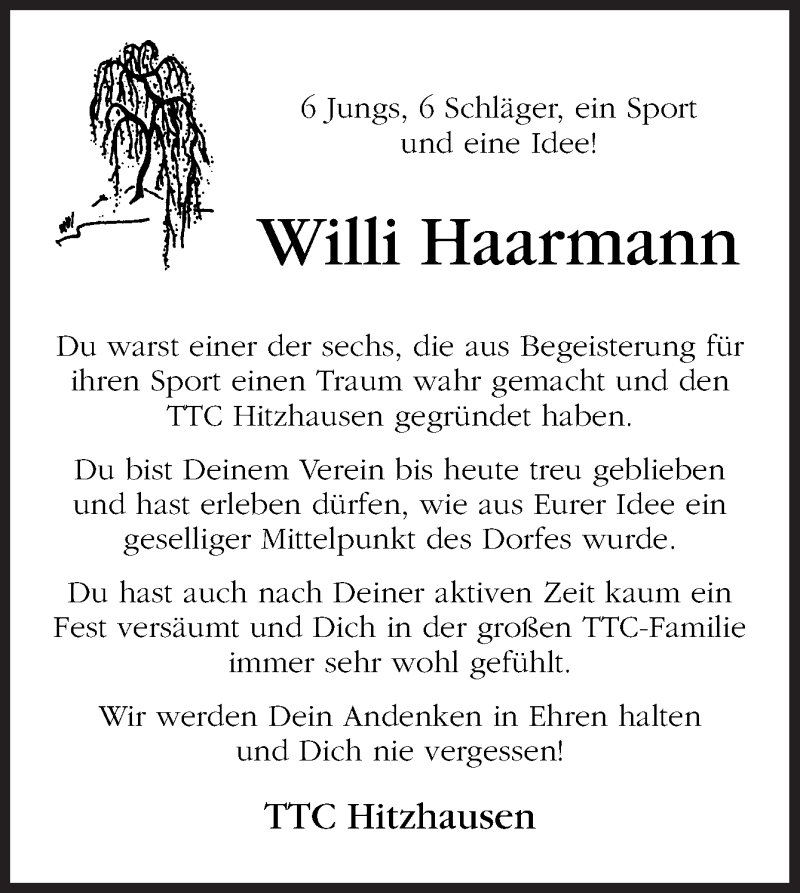 6 Jungs, 6 Schläger, ein Sport und eine Idee!

Willi Haarmann

Du warst einer der sechs, die aus Begeisterung für ihren Sport einen Traum wahr gemacht und den TTC Hitzhausen gegründet haben.

Du bist Deinem Verein bis heute treu geblieben und hast erleben dürfen, wie aus Eurer Idee ein geselliger Mittelpunkt des Dorfes wurde.

Du hast auch nach Deiner aktiven Zeit kaum ein Fest versäumt und Dich in der großen TTC-Familie immer sehr wohl gefühlt.

Wir werden Dein Andenken in Ehren halten und Dich nie vergessen!

TTC Hitzhausen